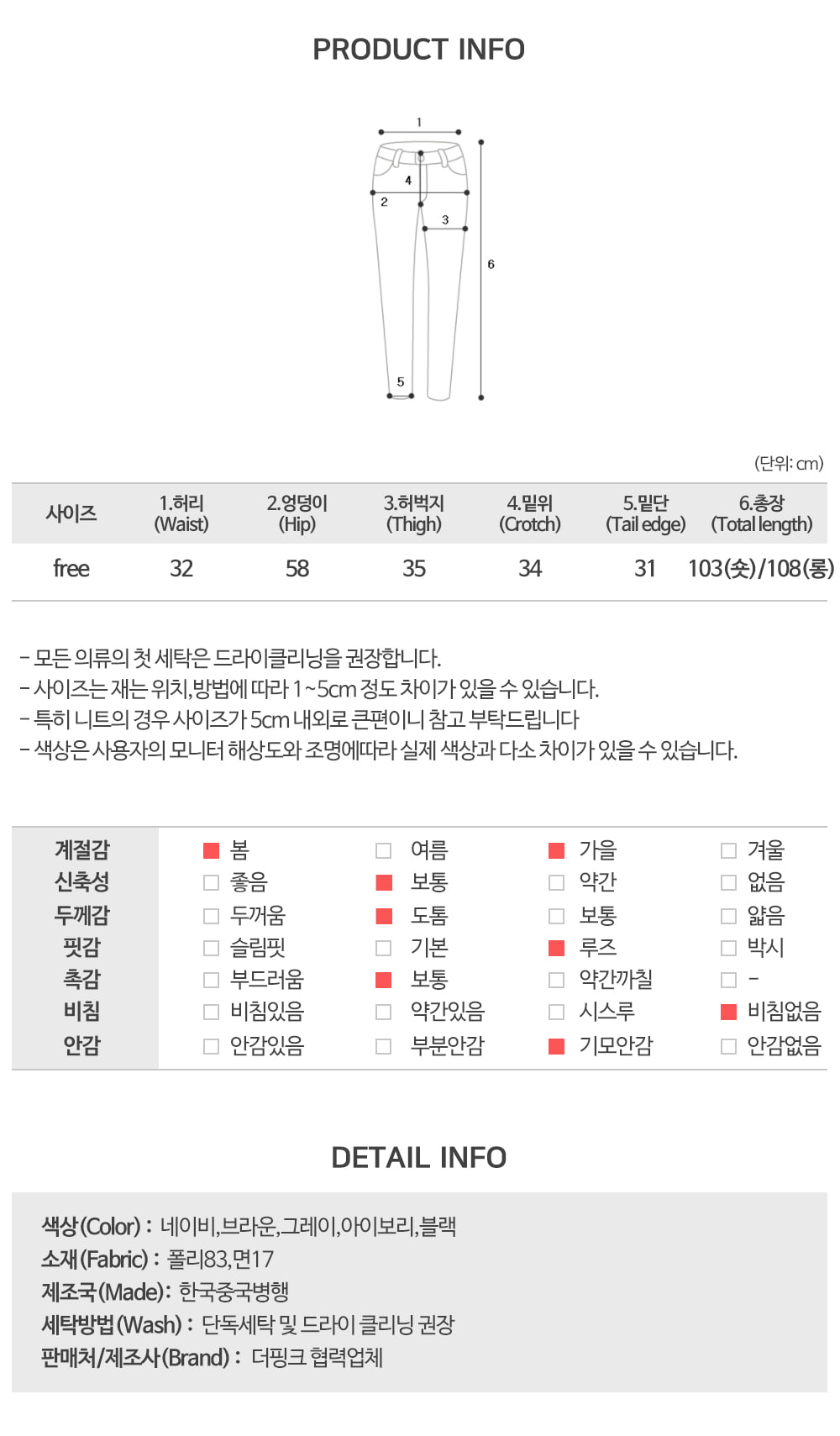 PRODUCT INFO

1
4
2
3
6
5

(단위: cm)

| 사이즈 | 1.허리 (Waist) | 2.엉덩이 (Hip) | 3.허벅지 (Thigh) | 4.밑위 (Crotch) | 5.밑단 (Tail edge) | 6.총장 (Total length) |
|---|---|---|---|---|---|---|
| free | 32 | 58 | 35 | 34 | 31 | 103(숏)/108(롱) |

- 모든 의류의 첫 세탁은 드라이클리닝을 권장합니다.
- 사이즈는 재는 위치,방법에 따라 1~5cm 정도 차이가 있을 수 있습니다.
- 특히 니트의 경우 사이즈가 5cm 내외로 큰편이니 참고 부탁드립니다
- 색상은 사용자의 모니터 해상도와 조명에따라 실제 색상과 다소 차이가 있을 수 있습니다.

| 계절감 | 봄 | 여름 | 가을 | 겨울 |
|---|---|---|---|---|
| 신축성 | 좋음 | 보통 | 약간 | 없음 |
| 두께감 | 두꺼움 | 도톰 | 보통 | 얇음 |
| 핏감 | 슬림핏 | 기본 | 루즈 | 박시 |
| 촉감 | 부드러움 | 보통 | 약간까칠 | - |
| 비침 | 비침있음 | 약간있음 | 시스루 | 비침없음 |
| 안감 | 안감있음 | 부분안감 | 기모안감 | 안감없음 |

DETAIL INFO

색상(Color) : 네이비,브라운,그레이,아이보리,블랙
소재(Fabric) : 폴리83,면17
제조국(Made): 한국중국병행
세탁방법(Wash) : 단독세탁 및 드라이 클리닝 권장
판매처/제조사(Brand) : 더핑크 협력업체